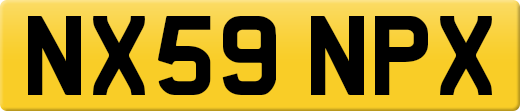 NX59 NPX